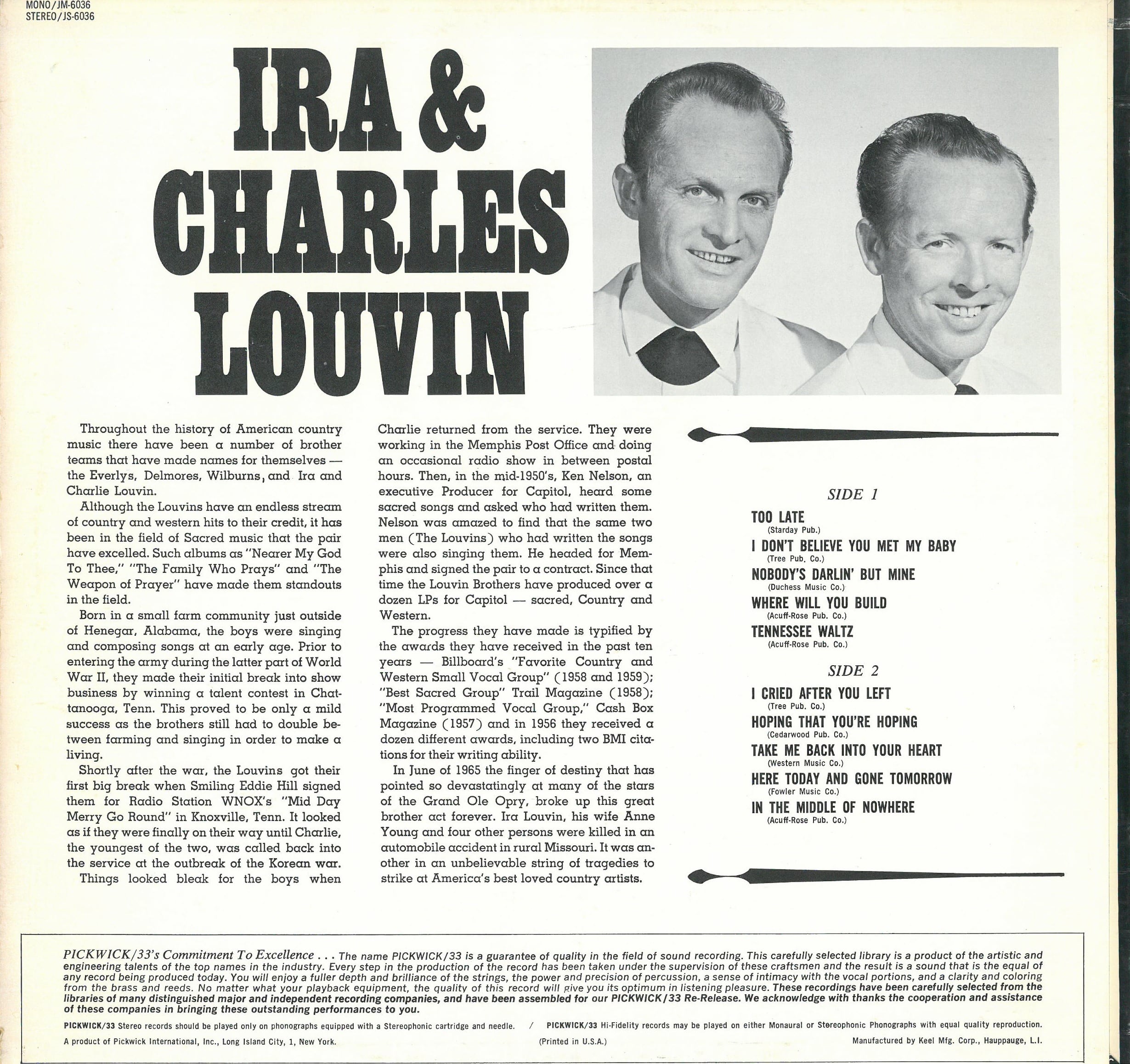 MONO/JM-6036
STEREO/JS-6036

IRA & CHARLES LOUVIN

Throughout the history of American country music there have been a number of brother teams that have made names for themselves — the Everlys, Delmores, Wilburns, and Ira and Charlie Louvin.

Although the Louvins have an endless stream of country and western hits to their credit, it has been in the field of Sacred music that the pair have excelled. Such albums as "Nearer My God To Thee," "The Family Who Prays" and "The Weapon of Prayer" have made them standouts in the field.

Born in a small farm community just outside of Henegar, Alabama, the boys were singing and composing songs at an early age. Prior to entering the army during the latter part of World War II, they made their initial break into show business by winning a talent contest in Chattanooga, Tenn. This proved to be only a mild success as the brothers still had to double between farming and singing in order to make a living.

Shortly after the war, the Louvins got their first big break when Smiling Eddie Hill signed them for Radio Station WNOX's "Mid Day Merry Go Round" in Knoxville, Tenn. It looked as if they were finally on their way until Charlie, the youngest of the two, was called back into the service at the outbreak of the Korean war.

Things looked bleak for the boys when Charlie returned from the service. They were working in the Memphis Post Office and doing an occasional radio show in between postal hours. Then, in the mid-1950's, Ken Nelson, an executive Producer for Capitol, heard some sacred songs and asked who had written them. Nelson was amazed to find that the same two men (The Louvins) who had written the songs were also singing them. He headed for Memphis and signed the pair to a contract. Since that time the Louvin Brothers have produced over a dozen LPs for Capitol — sacred, Country and Western.

The progress they have made is typified by the awards they have received in the past ten years — Billboard's "Favorite Country and Western Small Vocal Group" (1958 and 1959); "Best Sacred Group" Trail Magazine (1958); "Most Programmed Vocal Group," Cash Box Magazine (1957) and in 1956 they received a dozen different awards, including two BMI citations for their writing ability.

In June of 1965 the finger of destiny that has pointed so devastatingly at many of the stars of the Grand Ole Opry, broke up this great brother act forever. Ira Louvin, his wife Anne Young and four other persons were killed in an automobile accident in rural Missouri. It was another in an unbelievable string of tragedies to strike at America's best loved country artists.

SIDE 1

TOO LATE
(Starday Pub.)
I DON'T BELIEVE YOU MET MY BABY
(Tree Pub. Co.)
NOBODY'S DARLIN' BUT MINE
(Duchess Music Co.)
WHERE WILL YOU BUILD
(Acuff-Rose Pub. Co.)
TENNESSEE WALTZ
(Acuff-Rose Pub. Co.)

SIDE 2

I CRIED AFTER YOU LEFT
(Tree Pub. Co.)
HOPING THAT YOU'RE HOPING
(Cedarwood Pub. Co.)
TAKE ME BACK INTO YOUR HEART
(Western Music Co.)
HERE TODAY AND GONE TOMORROW
(Fowler Music Co.)
IN THE MIDDLE OF NOWHERE
(Acuff-Rose Pub. Co.)

PICKWICK/33's Commitment To Excellence . . . The name PICKWICK/33 is a guarantee of quality in the field of sound recording. This carefully selected library is a product of the artistic and engineering talents of the top names in the industry. Every step in the production of the record has been taken under the supervision of these craftsmen and the result is a sound that is the equal of any record being produced today. You will enjoy a fuller depth and brilliance of the strings, the power and precision of percussion, a sense of intimacy with the vocal portions, and a clarity and coloring from the brass and reeds. No matter what your playback equipment, the quality of this record will give you its optimum in listening pleasure. These recordings have been carefully selected from the libraries of many distinguished major and independent recording companies, and have been assembled for our PICKWICK/33 Re-Release. We acknowledge with thanks the cooperation and assistance of these companies in bringing these outstanding performances to you.

PICKWICK/33 Stereo records should be played only on phonographs equipped with a Stereophonic cartridge and needle. / PICKWICK/33 Hi-Fidelity records may be played on either Monaural or Stereophonic Phonographs with equal quality reproduction.

A product of Pickwick International, Inc., Long Island City, 1, New York. (Printed in U.S.A.) Manufactured by Keel Mfg. Corp., Hauppauge, L.I.